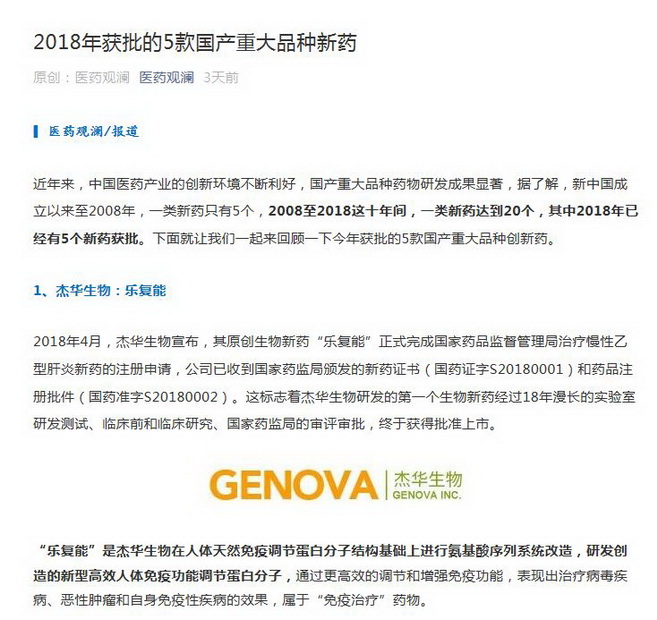 2018年获批的5款国产重大品种新药

原创：医药观澜 医药观澜 3天前

医药观澜/报道

近年来，中国医药产业的创新环境不断利好，国产重大品种药物研发成果显著，据了解，新中国成立以来至2008年，一类新药只有5个，2008至2018这十年间，一类新药达到20个，其中2018年已经有5个新药获批。下面就让我们一起来回顾一下今年获批的5款国产重大品种创新药。

1、杰华生物：乐复能

2018年4月，杰华生物宣布，其原创生物新药“乐复能”正式完成国家药品监督管理局治疗慢性乙型肝炎新药的注册申请，公司已收到国家药监局颁发的新药证书（国药证字S20180001）和药品注册批件（国药准字S20180002）。这标志着杰华生物研发的第一个生物新药经过18年漫长的实验室研发测试、临床前和临床研究、国家药监局的审评审批，终于获得批准上市。

GENOVA 杰华生物 GENOVA INC.

“乐复能”是杰华生物在人体天然免疫调节蛋白分子结构基础上进行氨基酸序列系统改造，研发创造的新型高效人体免疫功能调节蛋白分子，通过更高效的调节和增强免疫功能，表现出治疗病毒疾病、恶性肿瘤和自身免疫性疾病的效果，属于“免疫治疗”药物。